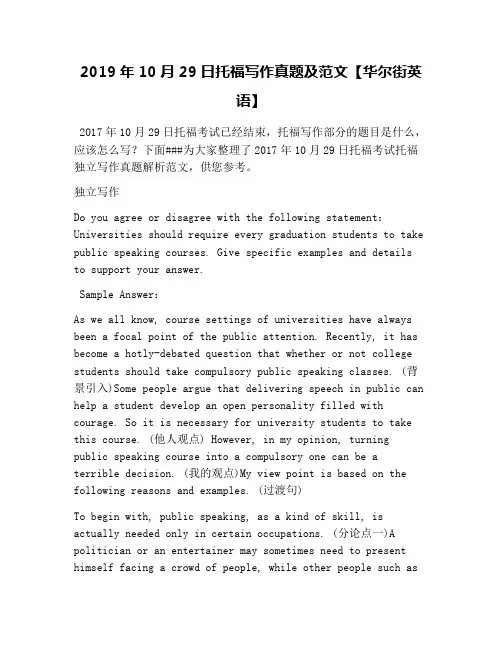 2019 年 10 月 29 日托福写作真题及范文【华尔街英语】

2017 年 10 月 29 日托福考试已经结束，托福写作部分的题目是什么，应该怎么写？下面###为大家整理了 2017 年 10 月 29 日托福考试托福独立写作真题解析范文，供您参考。

独立写作

Do you agree or disagree with the following statement: Universities should require every graduation students to take public speaking courses. Give specific examples and details to support your answer.

Sample Answer:

As we all know, course settings of universities have always been a focal point of the public attention. Recently, it has become a hotly-debated question that whether or not college students should take compulsory public speaking classes. (背景引入)Some people argue that delivering speech in public can help a student develop an open personality filled with courage. So it is necessary for university students to take this course. (他人观点) However, in my opinion, turning public speaking course into a compulsory one can be a terrible decision. (我的观点)My view point is based on the following reasons and examples. (过渡句)

To begin with, public speaking, as a kind of skill, is actually needed only in certain occupations. (分论点一)A politician or an entertainer may sometimes need to present himself facing a crowd of people, while other people such as